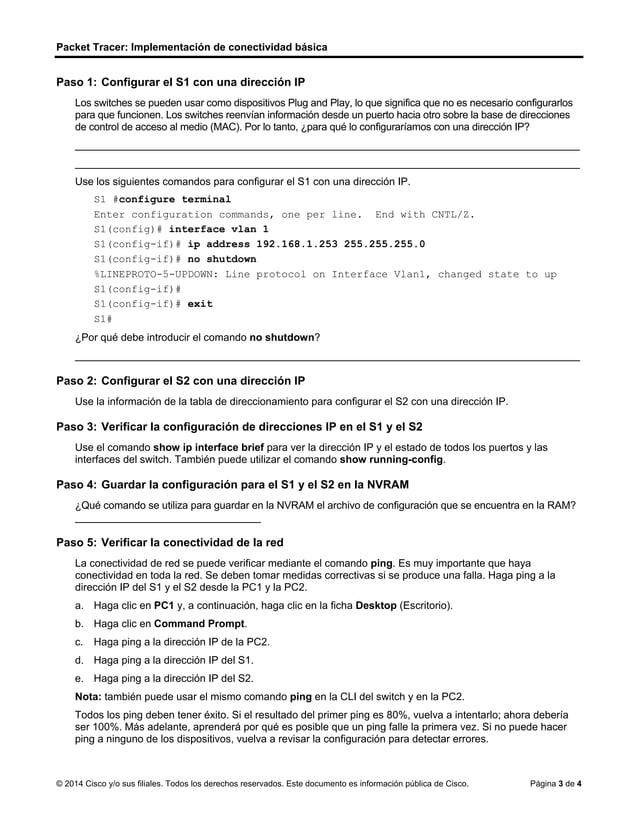 Packet Tracer: Implementación de conectividad básica

Paso 1: Configurar el S1 con una dirección IP

Los switches se pueden usar como dispositivos Plug and Play, lo que significa que no es necesario configurarlos para que funcionen. Los switches reenvían información desde un puerto hacia otro sobre la base de direcciones de control de acceso al medio (MAC). Por lo tanto, ¿para qué lo configuraríamos con una dirección IP?

Use los siguientes comandos para configurar el S1 con una dirección IP.

S1 #configure terminal
Enter configuration commands, one per line. End with CNTL/Z.
S1(config)# interface vlan 1
S1(config-if)# ip address 192.168.1.253 255.255.255.0
S1(config-if)# no shutdown
%LINEPROTO-5-UPDOWN: Line protocol on Interface Vlan1, changed state to up
S1(config-if)#
S1(config-if)# exit
S1#

¿Por qué debe introducir el comando no shutdown?

Paso 2: Configurar el S2 con una dirección IP

Use la información de la tabla de direccionamiento para configurar el S2 con una dirección IP.

Paso 3: Verificar la configuración de direcciones IP en el S1 y el S2

Use el comando show ip interface brief para ver la dirección IP y el estado de todos los puertos y las interfaces del switch. También puede utilizar el comando show running-config.

Paso 4: Guardar la configuración para el S1 y el S2 en la NVRAM

¿Qué comando se utiliza para guardar en la NVRAM el archivo de configuración que se encuentra en la RAM?

Paso 5: Verificar la conectividad de la red

La conectividad de red se puede verificar mediante el comando ping. Es muy importante que haya conectividad en toda la red. Se deben tomar medidas correctivas si se produce una falla. Haga ping a la dirección IP del S1 y el S2 desde la PC1 y la PC2.

a. Haga clic en PC1 y, a continuación, haga clic en la ficha Desktop (Escritorio).

b. Haga clic en Command Prompt.

c. Haga ping a la dirección IP de la PC2.

d. Haga ping a la dirección IP del S1.

e. Haga ping a la dirección IP del S2.

Nota: también puede usar el mismo comando ping en la CLI del switch y en la PC2.

Todos los ping deben tener éxito. Si el resultado del primer ping es 80%, vuelva a intentarlo; ahora debería ser 100%. Más adelante, aprenderá por qué es posible que un ping falle la primera vez. Si no puede hacer ping a ninguno de los dispositivos, vuelva a revisar la configuración para detectar errores.

© 2014 Cisco y/o sus filiales. Todos los derechos reservados. Este documento es información pública de Cisco.    Página 3 de 4